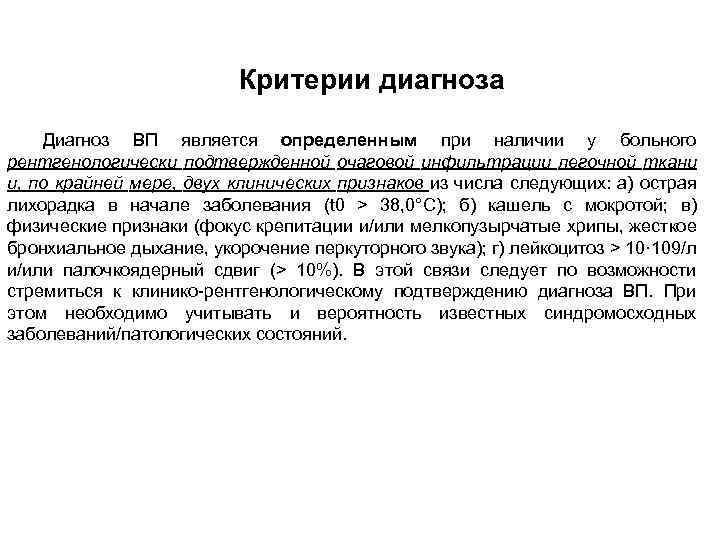 Критерии диагноза

Диагноз ВП является определенным при наличии у больного рентгенологически подтвержденной очаговой инфильтрации легочной ткани и, по крайней мере, двух клинических признаков из числа следующих: а) острая лихорадка в начале заболевания (t0 > 38,0°С); б) кашель с мокротой; в) физические признаки (фокус крепитации и/или мелкопузырчатые хрипы, жесткое бронхиальное дыхание, укорочение перкуторного звука); г) лейкоцитоз > 10·109/л и/или палочкоядерный сдвиг (> 10%). В этой связи следует по возможности стремиться к клинико-рентгенологическому подтверждению диагноза ВП. При этом необходимо учитывать и вероятность известных синдромосходных заболеваний/патологических состояний.